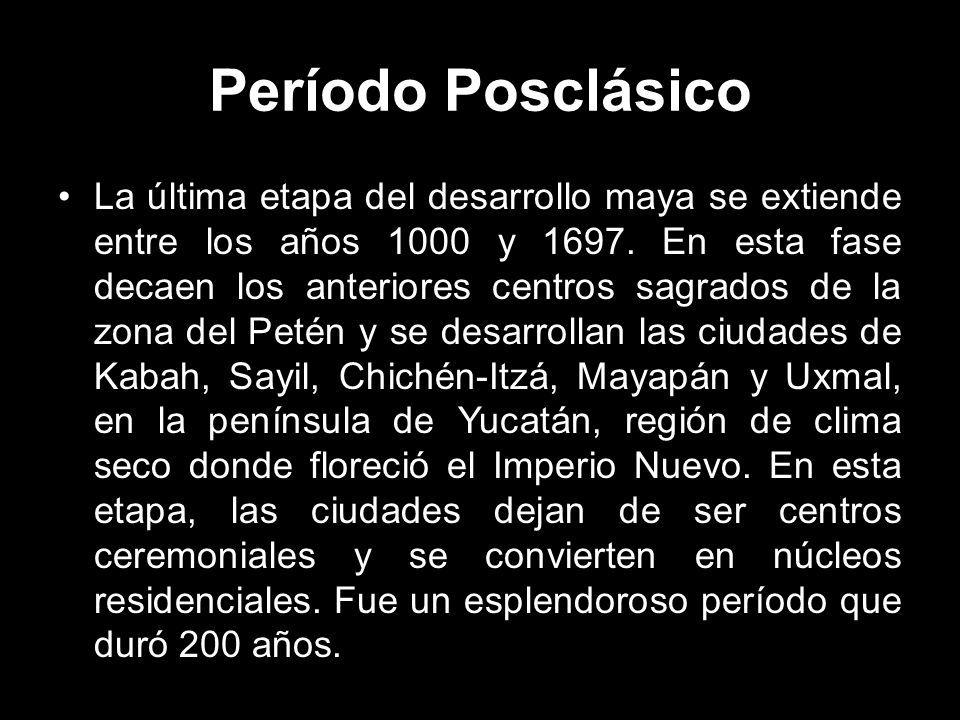 Período Posclásico

• La última etapa del desarrollo maya se extiende entre los años 1000 y 1697. En esta fase decaen los anteriores centros sagrados de la zona del Petén y se desarrollan las ciudades de Kabah, Sayil, Chichén-Itzá, Mayapán y Uxmal, en la península de Yucatán, región de clima seco donde floreció el Imperio Nuevo. En esta etapa, las ciudades dejan de ser centros ceremoniales y se convierten en núcleos residenciales. Fue un esplendoroso período que duró 200 años.